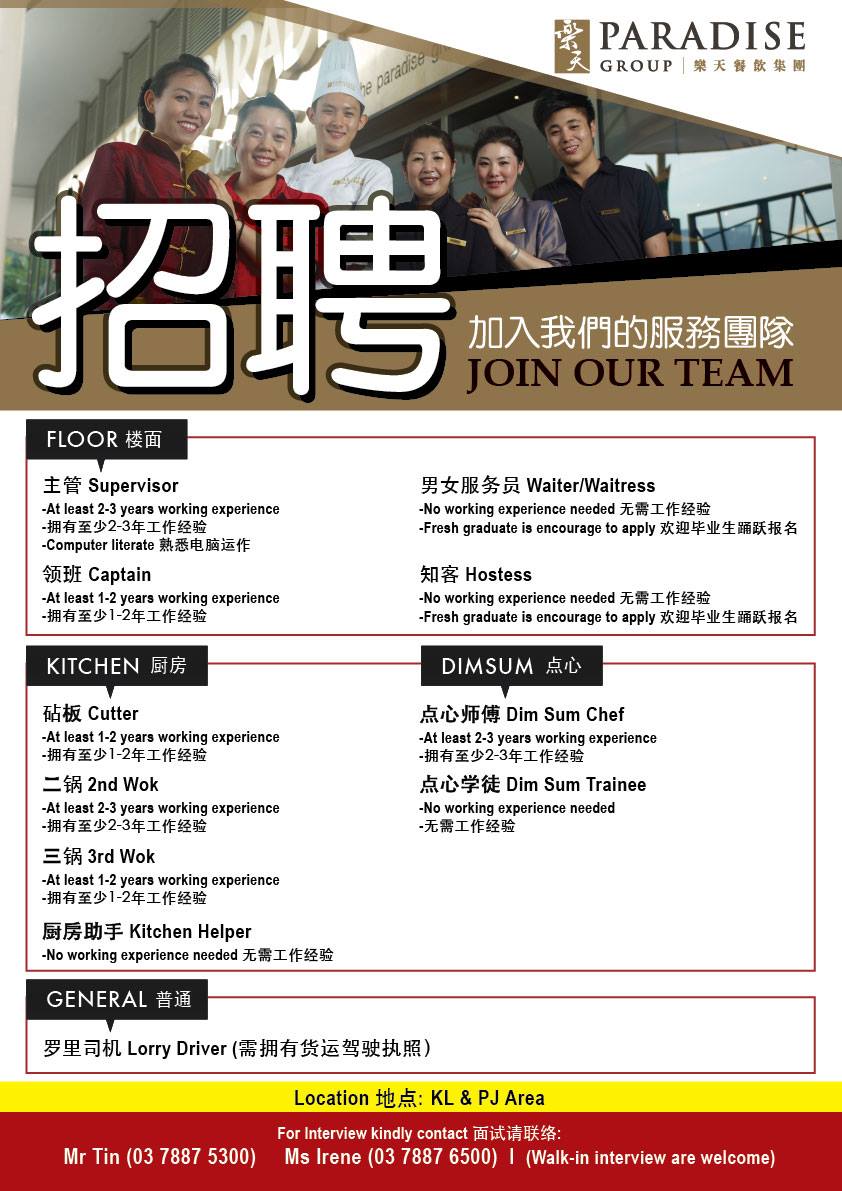 樂天 PARADISE GROUP | 樂天餐飲集團

招聘

加入我們的服務團隊
JOIN OUR TEAM

FLOOR 楼面

主管 Supervisor
-At least 2-3 years working experience
-拥有至少2-3年工作经验
-Computer literate 熟悉电脑运作

领班 Captain
-At least 1-2 years working experience
-拥有至少1-2年工作经验

男女服务员 Waiter/Waitress
-No working experience needed 无需工作经验
-Fresh graduate is encourage to apply 欢迎毕业生踊跃报名

知客 Hostess
-No working experience needed 无需工作经验
-Fresh graduate is encourage to apply 欢迎毕业生踊跃报名

KITCHEN 厨房

砧板 Cutter
-At least 1-2 years working experience
-拥有至少1-2年工作经验

二锅 2nd Wok
-At least 2-3 years working experience
-拥有至少2-3年工作经验

三锅 3rd Wok
-At least 1-2 years working experience
-拥有至少1-2年工作经验

厨房助手 Kitchen Helper
-No working experience needed 无需工作经验

DIMSUM 点心

点心师傅 Dim Sum Chef
-At least 2-3 years working experience
-拥有至少2-3年工作经验

点心学徒 Dim Sum Trainee
-No working experience needed
-无需工作经验

GENERAL 普通

罗里司机 Lorry Driver (需拥有货运驾驶执照)

Location 地点: KL & PJ Area

For Interview kindly contact 面试请联络:
Mr Tin (03 7887 5300) Ms Irene (03 7887 6500) I (Walk-in interview are welcome)